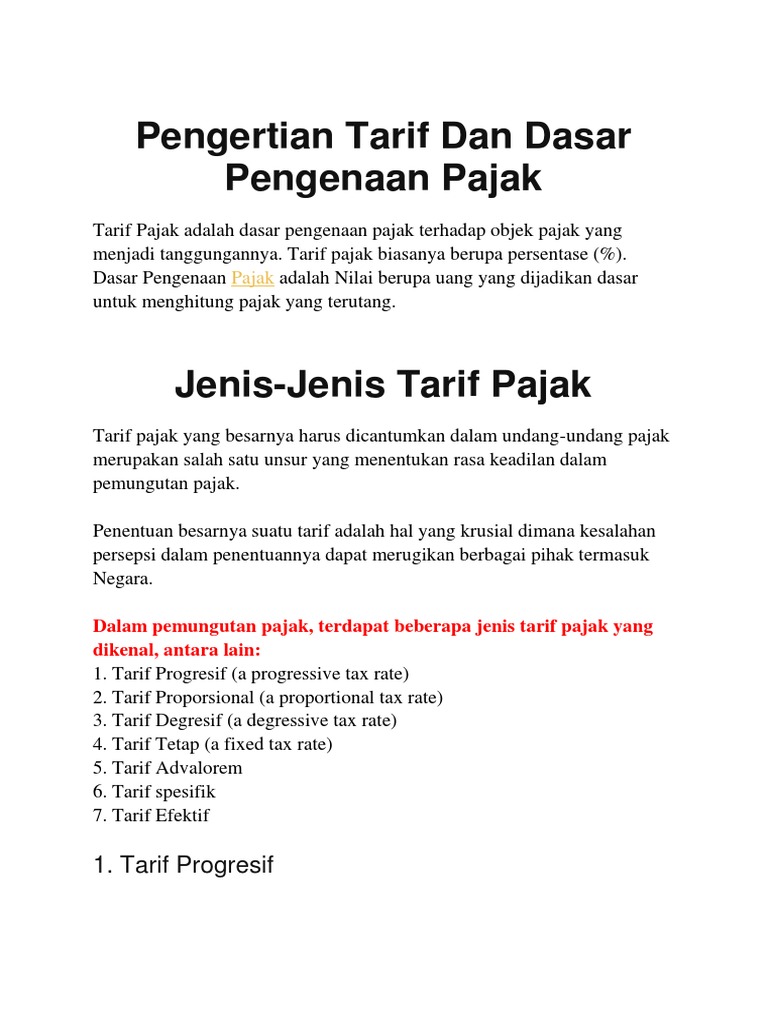 Pengertian Tarif Dan Dasar Pengenaan Pajak

Tarif Pajak adalah dasar pengenaan pajak terhadap objek pajak yang menjadi tanggungannya. Tarif pajak biasanya berupa persentase (%). Dasar Pengenaan Pajak adalah Nilai berupa uang yang dijadikan dasar untuk menghitung pajak yang terutang.

Jenis-Jenis Tarif Pajak

Tarif pajak yang besarnya harus dicantumkan dalam undang-undang pajak merupakan salah satu unsur yang menentukan rasa keadilan dalam pemungutan pajak.

Penentuan besarnya suatu tarif adalah hal yang krusial dimana kesalahan persepsi dalam penentuannya dapat merugikan berbagai pihak termasuk Negara.

Dalam pemungutan pajak, terdapat beberapa jenis tarif pajak yang dikenal, antara lain:
1. Tarif Progresif (a progressive tax rate)
2. Tarif Proporsional (a proportional tax rate)
3. Tarif Degresif (a degressive tax rate)
4. Tarif Tetap (a fixed tax rate)
5. Tarif Advalorem
6. Tarif spesifik
7. Tarif Efektif

1. Tarif Progresif